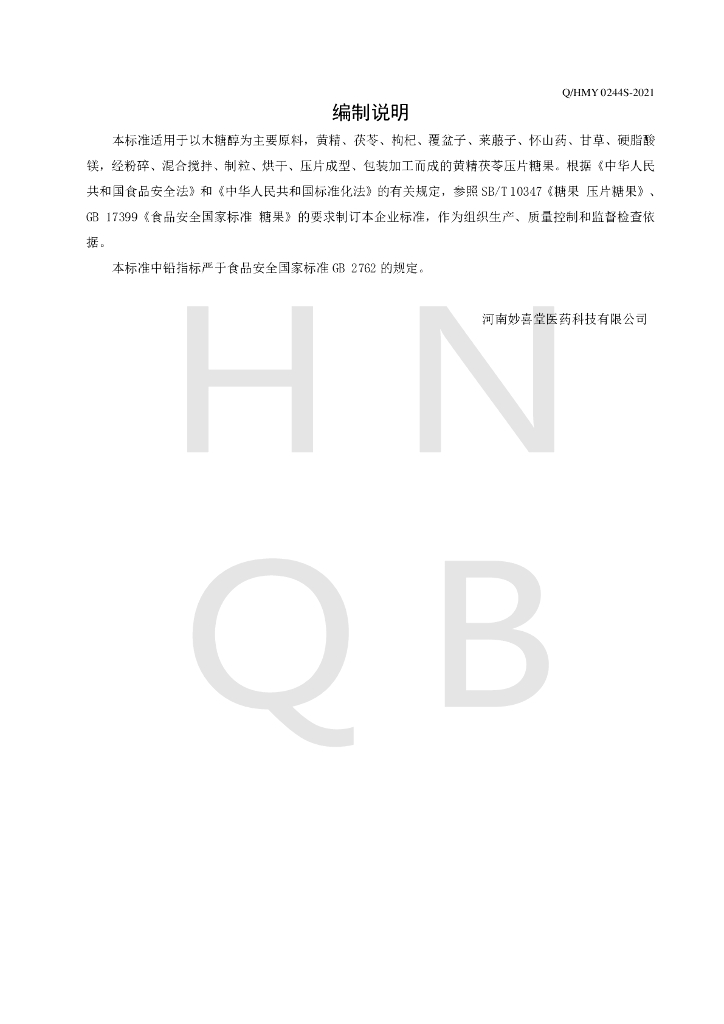 Q/HMY 0244S-2021

编制说明

本标准适用于以木糖醇为主要原料，黄精、茯苓、枸杞、覆盆子、莱菔子、怀山药、甘草、硬脂酸镁，经粉碎、混合搅拌、制粒、烘干、压片成型、包装加工而成的黄精茯苓压片糖果。根据《中华人民共和国食品安全法》和《中华人民共和国标准化法》的有关规定，参照SB/T 10347《糖果 压片糖果》、GB 17399《食品安全国家标准 糖果》的要求制订本企业标准，作为组织生产、质量控制和监督检查依据。

本标准中铅指标严于食品安全国家标准GB 2762的规定。

河南妙喜堂医药科技有限公司

H N
Q B